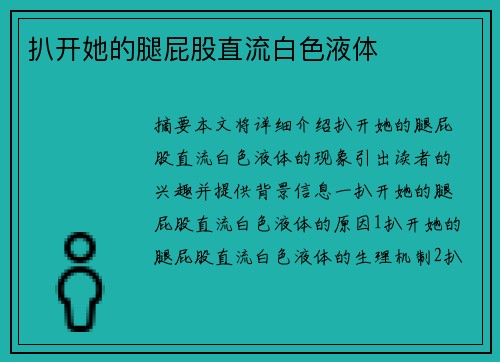 扒开她的腿屁股直流白色液体

摘要本文将详细介绍扒开她的腿屁股直流白色液体的现象引出读者的兴趣并提供背景信息一扒开她的腿屁股直流白色液体的原因1扒开她的腿屁股直流白色液体的生理机制2扒